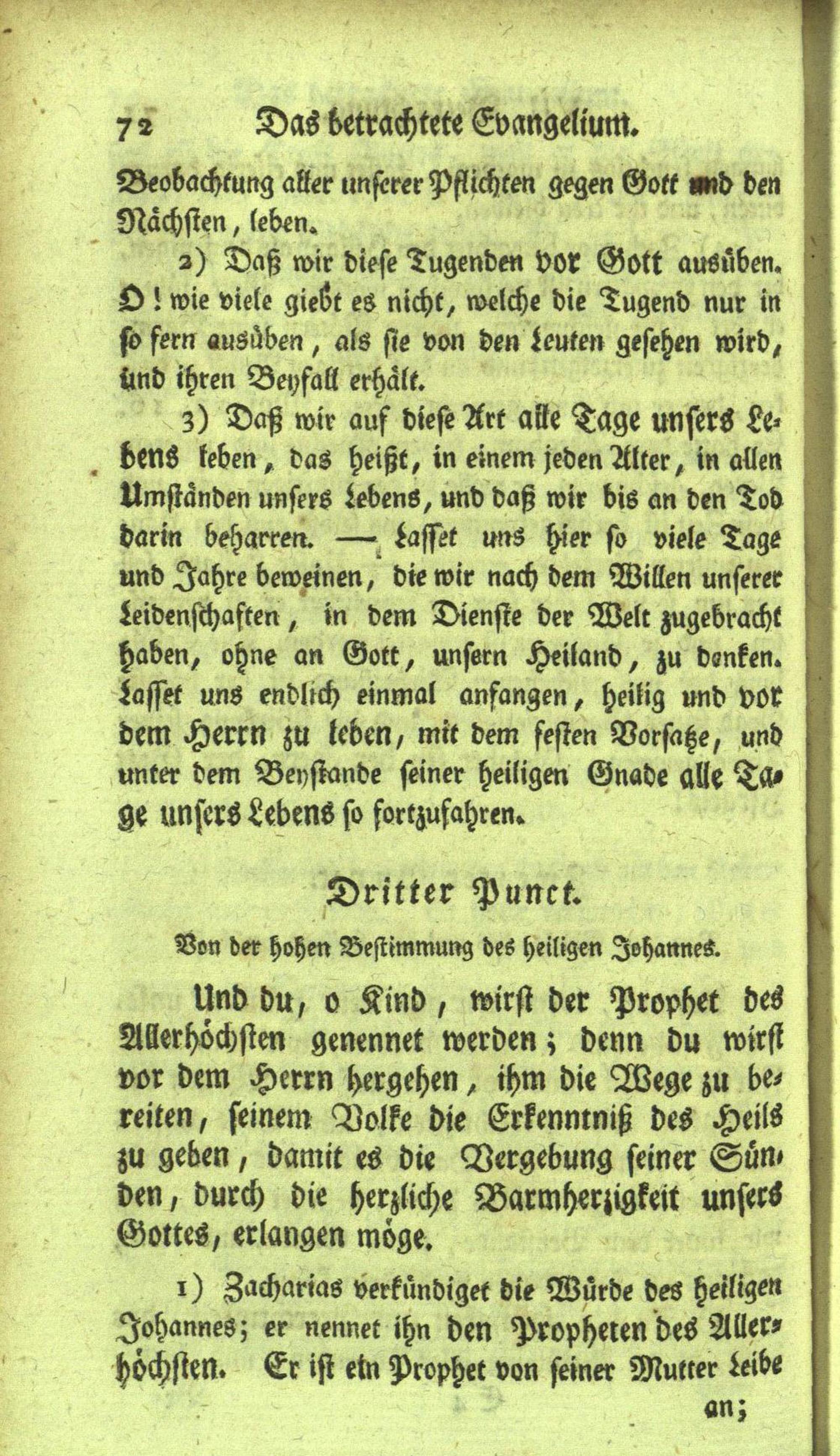 72 Das betrachtete Evangelium.

Beobachtung aller unserer Pflichten gegen Gott und den Nächsten, leben.

2) Daß wir diese Tugenden vor Gott ausüben. O! wie viele giebt es nicht, welche die Tugend nur in so fern ausüben, als sie von den Leuten gesehen wird, und ihren Beyfall erhält.

3) Daß wir auf diese Art alle Tage unsers Lebens leben, das heißt, in einem jeden Alter, in allen Umständen unsers Lebens, und daß wir bis an den Tod darin beharren. — Lasset uns hier so viele Tage und Jahre beweinen, die wir nach dem Willen unserer Leidenschaften, in dem Dienste der Welt zugebracht haben, ohne an Gott, unsern Heiland, zu denken. Lasset uns endlich einmal anfangen, heilig und vor dem Herrn zu leben, mit dem festen Vorsatze, und unter dem Beystande seiner heiligen Gnade alle Tage unsers Lebens so fortzufahren.

Dritter Punct.

Von der hohen Bestimmung des heiligen Johannes.

Und du, o Kind, wirst der Prophet des Allerhöchsten genennet werden; denn du wirst vor dem Herrn hergehen, ihm die Wege zu bereiten, seinem Volke die Erkenntniß des Heils zu geben, damit es die Vergebung seiner Sünden, durch die herzliche Barmherzigkeit unsers Gottes, erlangen möge.

1) Zacharias verkündiget die Würde des heiligen Johannes; er nennet ihn den Propheten des Allerhöchsten. Er ist ein Prophet von seiner Mutter Leibe an;